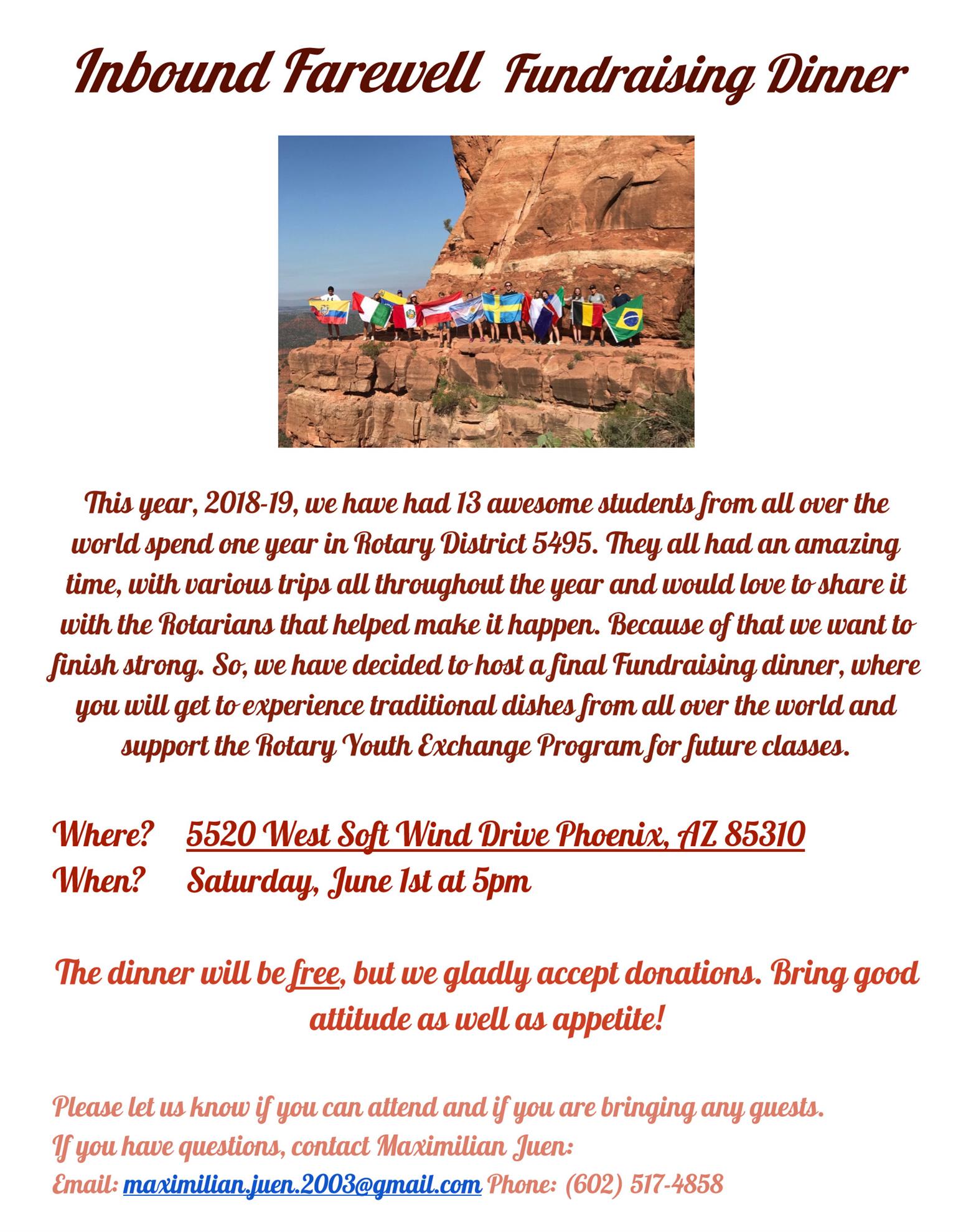 Inbound Farewell Fundraising Dinner

This year, 2018-19, we have had 13 awesome students from all over the world spend one year in Rotary District 5495. They all had an amazing time, with various trips all throughout the year and would love to share it with the Rotarians that helped make it happen. Because of that we want to finish strong. So, we have decided to host a final Fundraising dinner, where you will get to experience traditional dishes from all over the world and support the Rotary Youth Exchange Program for future classes.

Where? 5520 West Soft Wind Drive Phoenix, AZ 85310
When? Saturday, June 1st at 5pm

The dinner will be free, but we gladly accept donations. Bring good attitude as well as appetite!

Please let us know if you can attend and if you are bringing any guests.
If you have questions, contact Maximilian Juen:
Email: maximilian.juen.2003@gmail.com Phone: (602) 517-4858